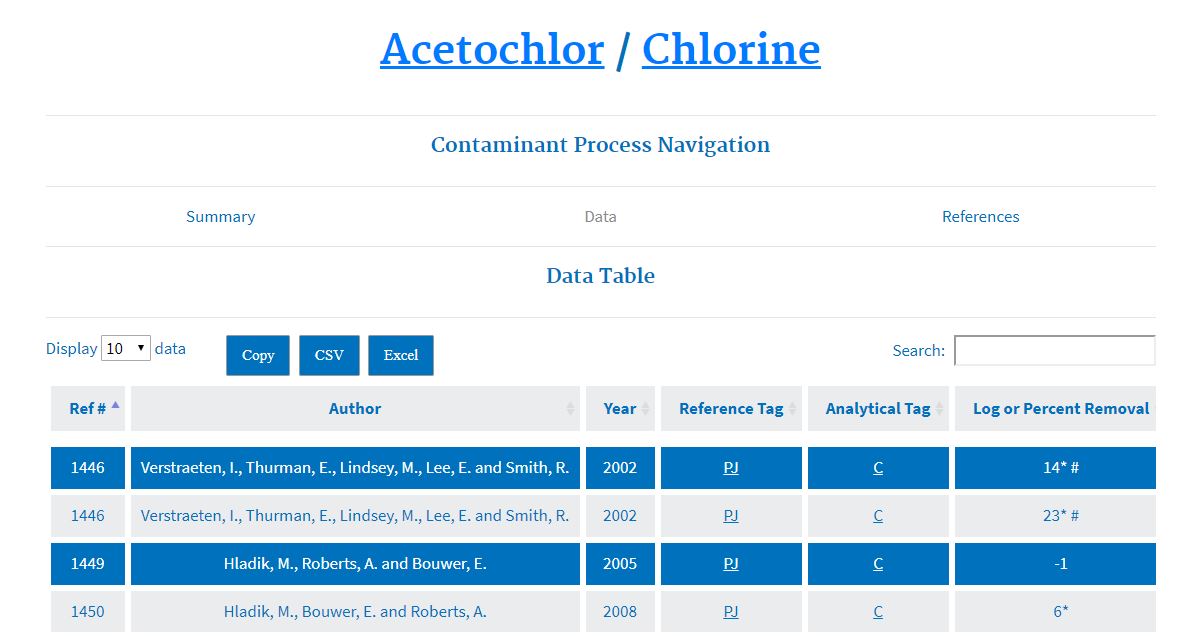 Acetochlor / Chlorine

Contaminant Process Navigation

Summary Data References

Data Table

Display 10 data

Copy CSV Excel

Search:

| Ref # | Author | Year | Reference Tag | Analytical Tag | Log or Percent Removal |
|---|---|---|---|---|---|
| 1446 | Verstraeten, I., Thurman, E., Lindsey, M., Lee, E. and Smith, R. | 2002 | PJ | C | 14* # |
| 1446 | Verstraeten, I., Thurman, E., Lindsey, M., Lee, E. and Smith, R. | 2002 | PJ | C | 23* # |
| 1449 | Hladik, M., Roberts, A. and Bouwer, E. | 2005 | PJ | C | -1 |
| 1450 | Hladik, M., Bouwer, E. and Roberts, A. | 2008 | PJ | C | 6* |